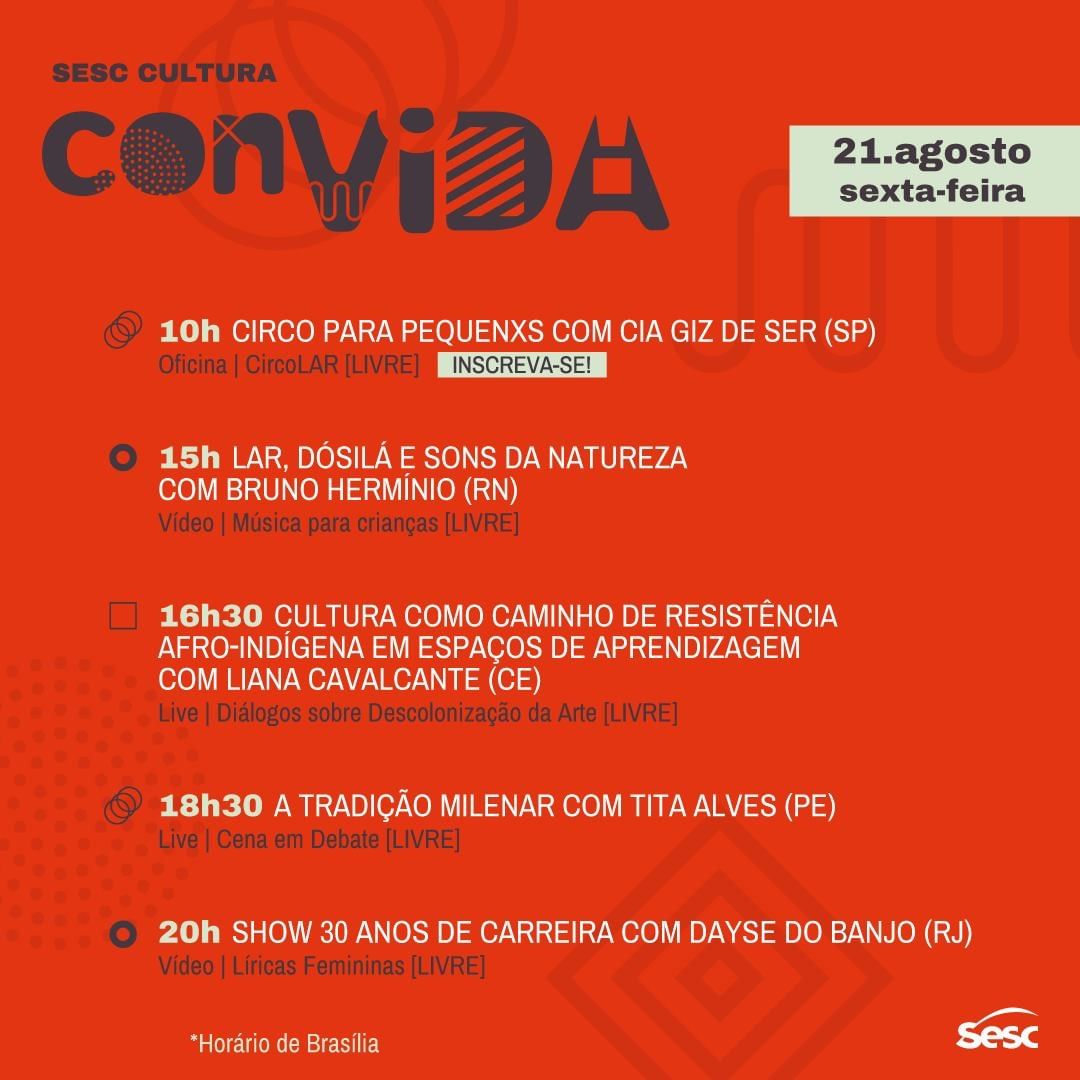 SESC CULTURA

CONVIDA

21.agosto
sexta-feira

10h CIRCO PARA PEQUENXS COM CIA GIZ DE SER (SP)
Oficina | CircoLAR [LIVRE] INSCREVA-SE!

15h LAR, DÓSILÁ E SONS DA NATUREZA COM BRUNO HERMÍNIO (RN)
Vídeo | Música para crianças [LIVRE]

16h30 CULTURA COMO CAMINHO DE RESISTÊNCIA AFRO-INDÍGENA EM ESPAÇOS DE APRENDIZAGEM COM LIANA CAVALCANTE (CE)
Live | Diálogos sobre Descolonização da Arte [LIVRE]

18h30 A TRADIÇÃO MILENAR COM TITA ALVES (PE)
Live | Cena em Debate [LIVRE]

20h SHOW 30 ANOS DE CARREIRA COM DAYSE DO BANJO (RJ)
Vídeo | Líricas Femininas [LIVRE]

*Horário de Brasília

Sesc